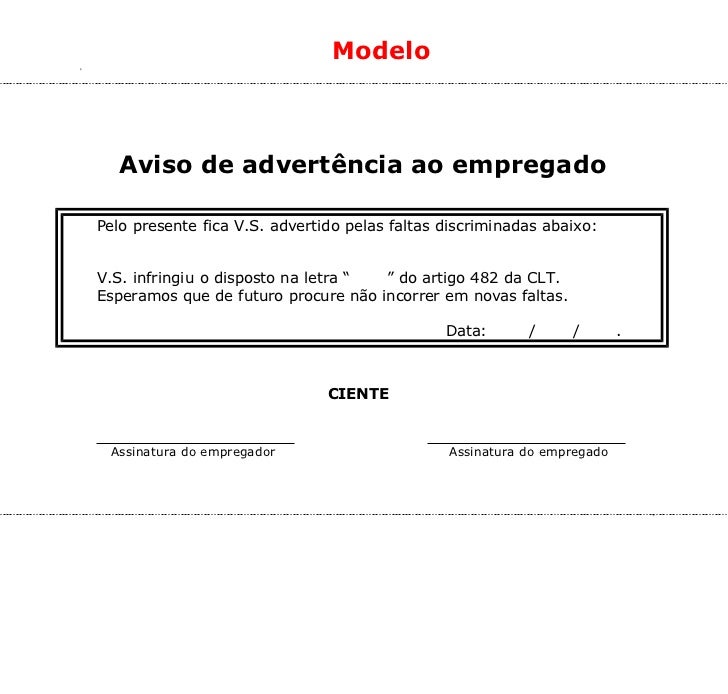 Modelo

Aviso de advertência ao empregado

Pelo presente fica V.S. advertido pelas faltas discriminadas abaixo:

V.S. infringiu o disposto na letra " " do artigo 482 da CLT.
Esperamos que de futuro procure não incorrer em novas faltas.

Data: / / .

CIENTE

____
Assinatura do empregador

____
Assinatura do empregado